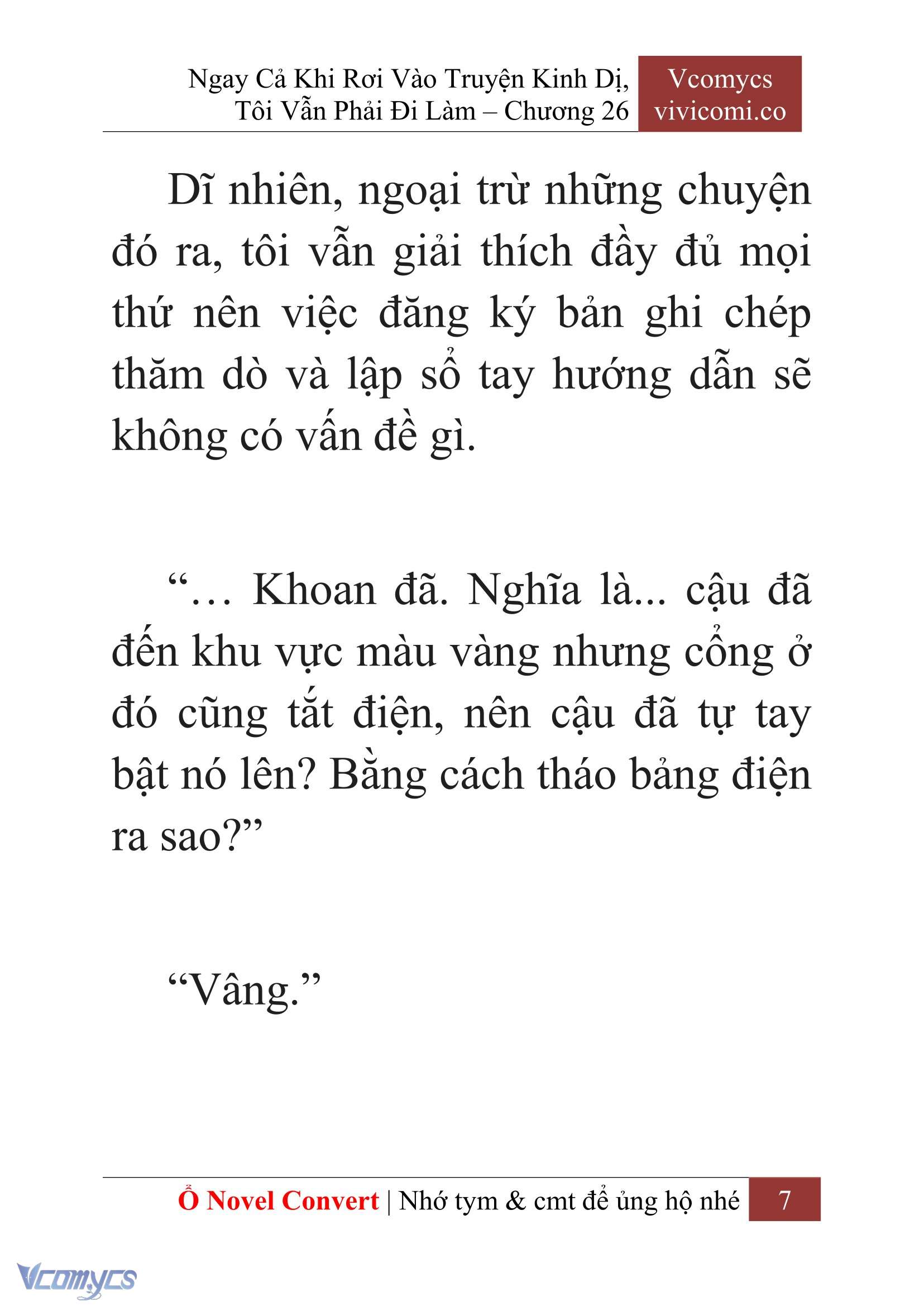 Ngay Cả Khi Rơi Vào Truyện Kinh Dị, Tôi Vẫn Phải Đi Làm – Chương 26

Vcomycs
vivicomi.co

Dĩ nhiên, ngoại trừ những chuyện đó ra, tôi vẫn giải thích đầy đủ mọi thứ nên việc đăng ký bản ghi chép thăm dò và lập sổ tay hướng dẫn sẽ không có vấn đề gì.

“… Khoan đã. Nghĩa là... cậu đã đến khu vực màu vàng nhưng cổng ở đó cũng tắt điện, nên cậu đã tự tay bật nó lên? Bằng cách tháo bảng điện ra sao?”

“Vâng.”

Ổ Novel Convert | Nhớ tym & cmt để ủng hộ nhé 7

Vcomycs